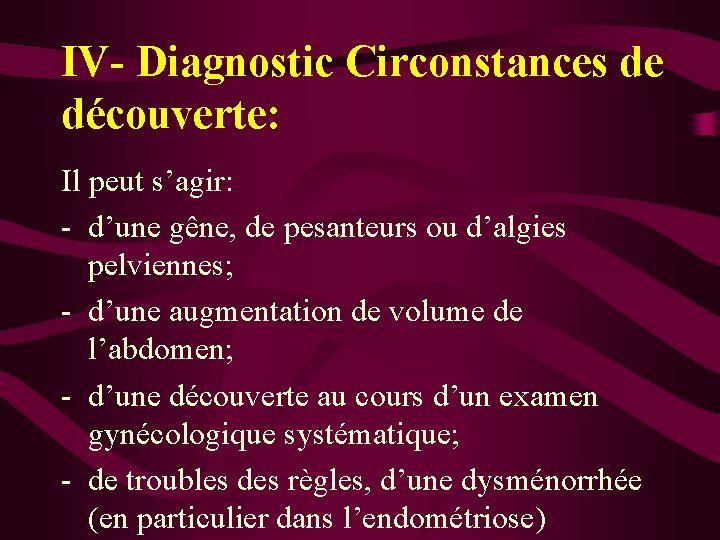 IV- Diagnostic Circonstances de découverte:

Il peut s'agir:

- d'une gêne, de pesanteurs ou d'algies pelviennes;
- d'une augmentation de volume de l'abdomen;
- d'une découverte au cours d'un examen gynécologique systématique;
- de troubles des règles, d'une dysménorrhée (en particulier dans l'endométriose)